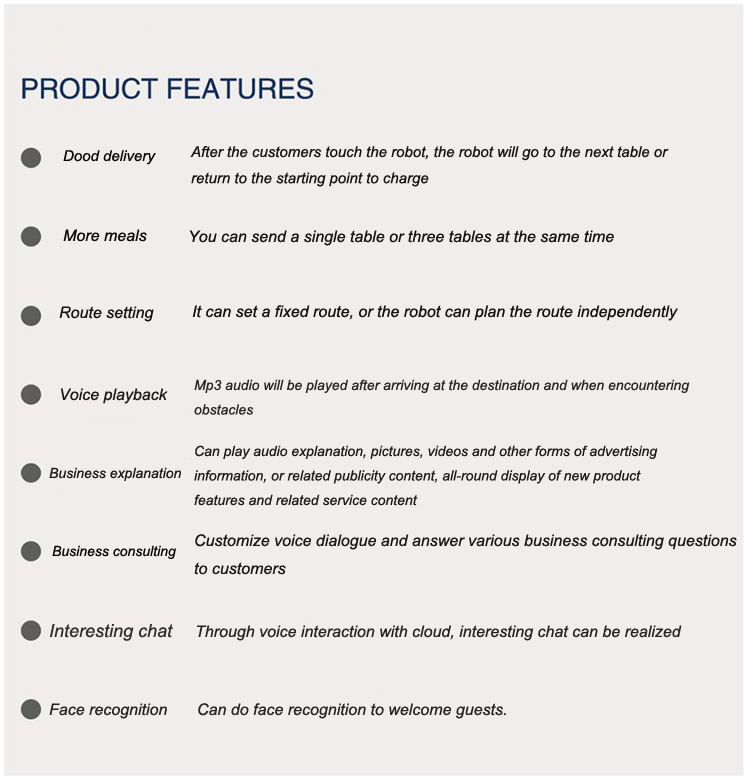 PRODUCT FEATURES

• Dood delivery After the customers touch the robot, the robot will go to the next table or return to the starting point to charge

• More meals You can send a single table or three tables at the same time

• Route setting It can set a fixed route, or the robot can plan the route independently

• Voice playback Mp3 audio will be played after arriving at the destination and when encountering obstacles

• Business explanation Can play audio explanation, pictures, videos and other forms of advertising information, or related publicity content, all-round display of new product features and related service content

• Business consulting Customize voice dialogue and answer various business consulting questions to customers

• Interesting chat Through voice interaction with cloud, interesting chat can be realized

• Face recognition Can do face recognition to welcome guests.